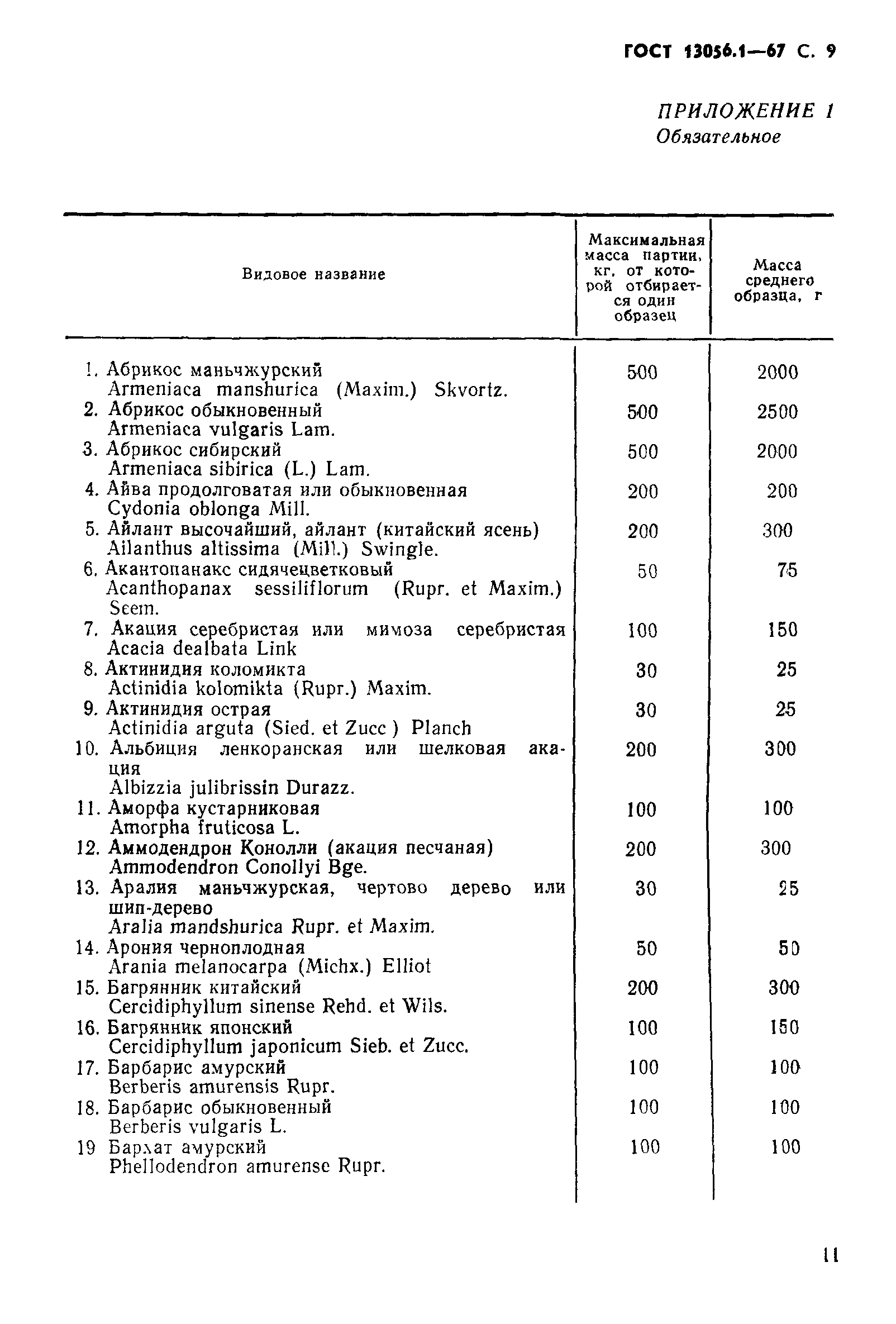 ГОСТ 13056.1—67 С. 9

ПРИЛОЖЕНИЕ 1
Обязательное

| Видовое название | Максимальная масса партии, кг, от которой отбирается один образец | Масса среднего образца, г |
|---|---|---|
| 1. Абрикос маньчжурский Armeniaca manshurica (Maxim.) Skvortz. | 500 | 2000 |
| 2. Абрикос обыкновенный Armeniaca vulgaris Lam. | 500 | 2500 |
| 3. Абрикос сибирский Armeniaca sibirica (L.) Lam. | 500 | 2000 |
| 4. Айва продолговатая или обыкновенная Cydonia oblonga Mill. | 200 | 200 |
| 5. Айлант высочайший, айлант (китайский ясень) Ailanthus altissima (Mill.) Swingle. | 200 | 300 |
| 6. Акантопанакс сидячецветковый Acanthopanax sessiliflorum (Rupr. et Maxim.) Seem. | 50 | 75 |
| 7. Акация серебристая или мимоза серебристая Acacia dealbata Link | 100 | 150 |
| 8. Актинидия коломикта Actinidia kolomikta (Rupr.) Maxim. | 30 | 25 |
| 9. Актинидия острая Actinidia arguta (Sied. et Zucc ) Planch | 30 | 25 |
| 10. Альбиция ленкоранская или шелковая акация Albizzia julibrissin Durazz. | 200 | 300 |
| 11. Аморфа кустарниковая Amorpha fruticosa L. | 100 | 100 |
| 12. Аммодендрон Конолли (акация песчаная) Ammodendron Conollyi Bge. | 200 | 300 |
| 13. Аралия маньчжурская, чертово дерево или шип-дерево Aralia mandshurica Rupr. et Maxim. | 30 | 25 |
| 14. Арония черноплодная Arania melanocarpa (Michx.) Elliot | 50 | 50 |
| 15. Багрянник китайский Cercidiphyllum sinense Rehd. et Wils. | 200 | 300 |
| 16. Багрянник японский Cercidiphyllum japonicum Sieb. et Zucc. | 100 | 150 |
| 17. Барбарис амурский Berberis amurensis Rupr. | 100 | 100 |
| 18. Барбарис обыкновенный Berberis vulgaris L. | 100 | 100 |
| 19 Бархат амурский Phellodendron amurense Rupr. | 100 | 100 |

11